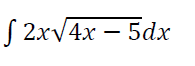 $\int 2x\sqrt{4x-5}dx$